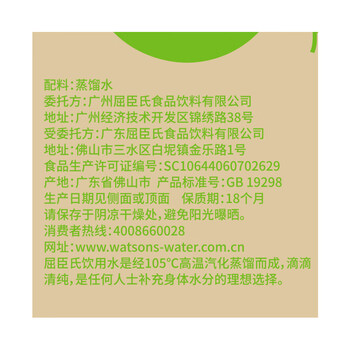 配料:蒸馏水
委托方:广州屈臣氏食品饮料有限公司
地址:广州经济技术开发区锦绣路38号
受委托方:广东屈臣氏食品饮料有限公司
地址:佛山市三水区白坭镇金乐路1号
食品生产许可证编号:SC10644060702629
产地:广东省佛山市 产品标准号:GB 19298
生产日期见侧面或顶面 保质期:18个月
请保存于阴凉干燥处,避免阳光曝晒。
消费者热线:4008660028
网址:www.watsons-water.com.cn
屈臣氏饮用水是经105°C高温汽化蒸馏而成,滴滴清纯,是任何人士补充身体水分的理想选择。